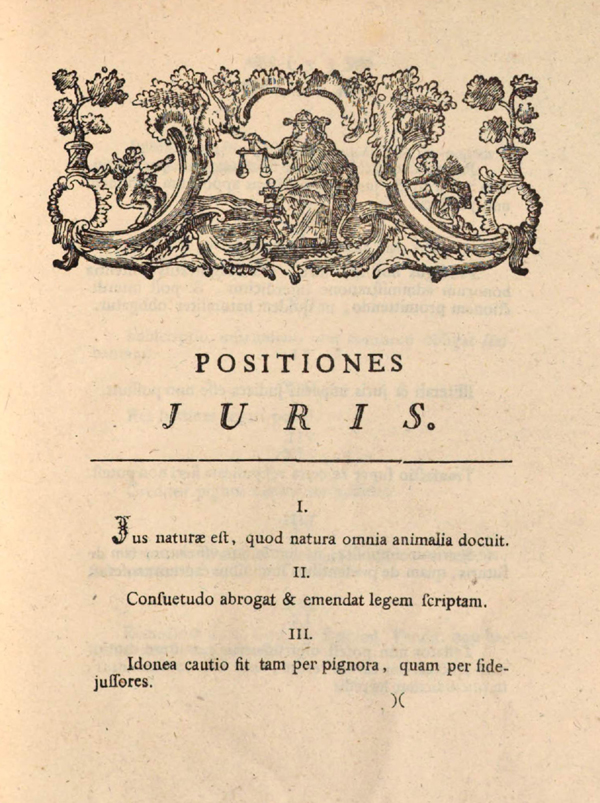 POSITIONES
JURIS.

I.

Jus naturæ eſt, quod natura omnia animalia docuit.

II.

Conſuetudo abrogat & emendat legem ſcriptam.

III.

Idonea cautio fit tam per pignora, quam per fidejuſſores.

)(